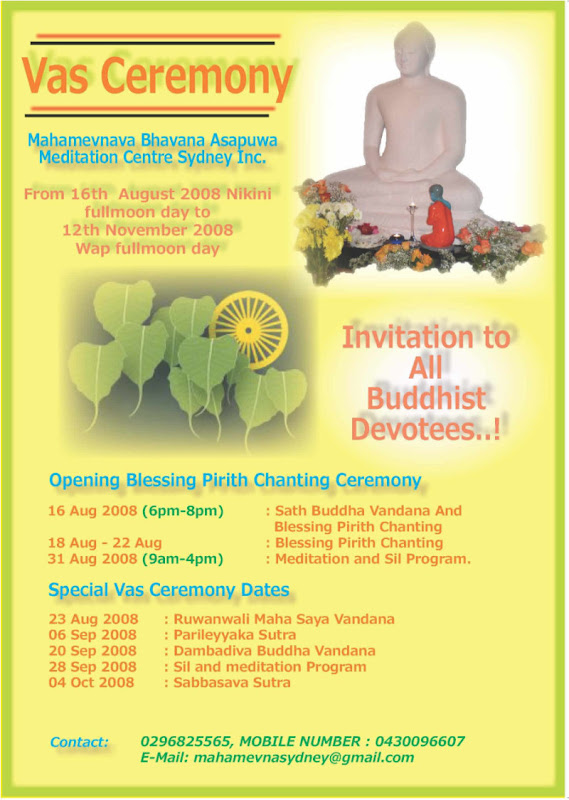 Vas Ceremony

Mahamevnava Bhavana Asapuwa Meditation Centre Sydney Inc.

From 16th August 2008 Nikini fullmoon day to 12th November 2008 Wap fullmoon day

Invitation to All Buddhist Devotees..!

Opening Blessing Pirith Chanting Ceremony

16 Aug 2008 (6pm-8pm) : Sath Buddha Vandana And Blessing Pirith Chanting
18 Aug - 22 Aug : Blessing Pirith Chanting
31 Aug 2008 (9am-4pm) : Meditation and Sil Program.

Special Vas Ceremony Dates

23 Aug 2008 : Ruwanwali Maha Saya Vandana
06 Sep 2008 : Parileyyaka Sutra
20 Sep 2008 : Dambadiva Buddha Vandana
28 Sep 2008 : Sil and meditation Program
04 Oct 2008 : Sabbasava Sutra

Contact: 0296825565, MOBILE NUMBER : 0430096607
E-Mail: mahamevnasydney@gmail.com